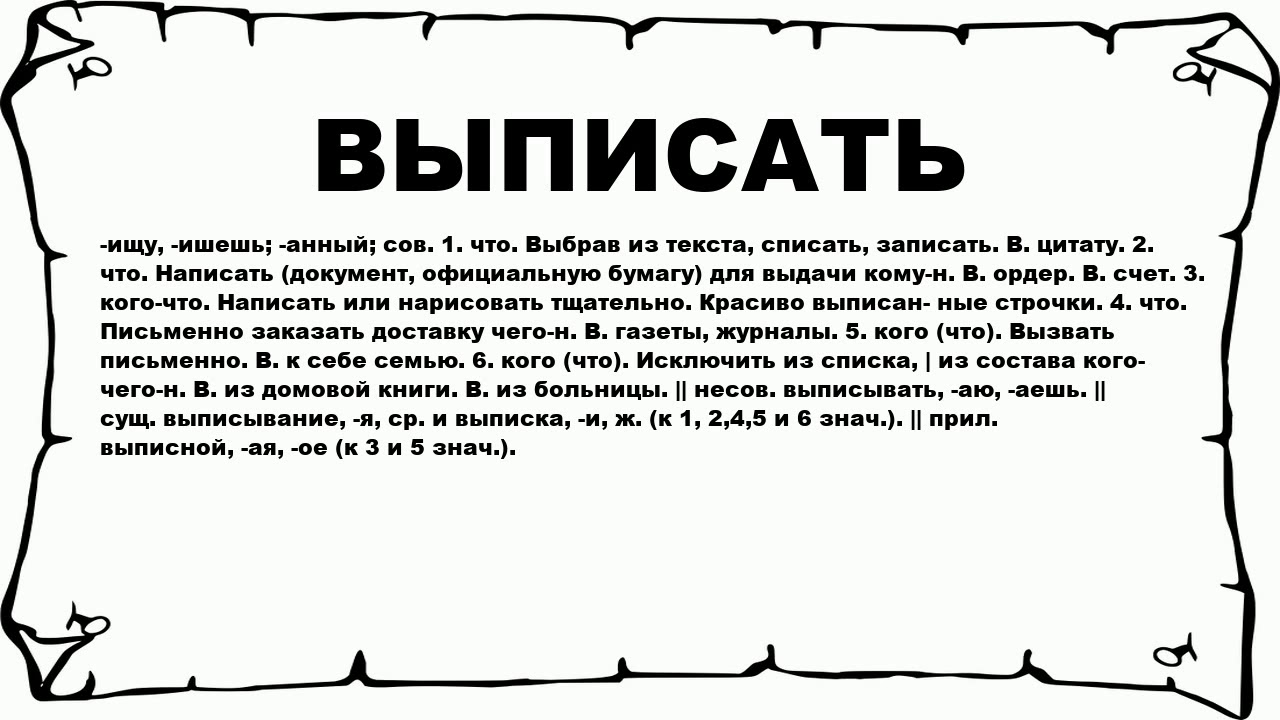 ВЫПИСАТЬ

-ищу, -ишешь; -анный; сов. 1. что. Выбрав из текста, списать, записать. В. цитату. 2. что. Написать (документ, официальную бумагу) для выдачи кому-н. В. ордер. В. счет. 3. кого-что. Написать или нарисовать тщательно. Красиво выписан- ные строчки. 4. что. Письменно заказать доставку чего-н. В. газеты, журналы. 5. кого (что). Вызвать письменно. В. к себе семью. 6. кого (что). Исключить из списка, | из состава кого-чего-н. В. из домовой книги. В. из больницы. || несов. выписывать, -аю, -аешь. || сущ. выписывание, -я, ср. и выписка, -и, ж. (к 1, 2,4,5 и 6 знач.). || прил. выписной, -ая, -ое (к 3 и 5 знач.).